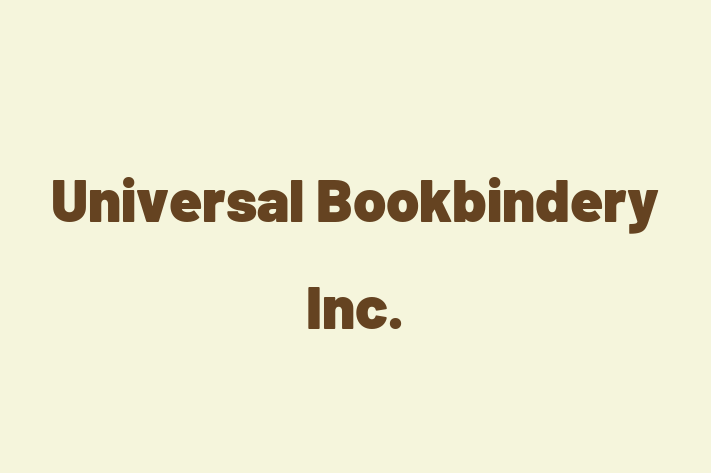 Universal Bookbindery Inc.